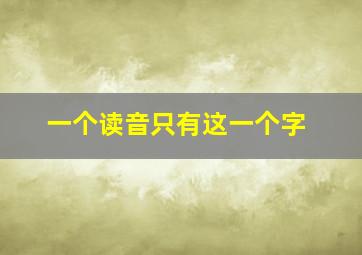 一个读音只有这一个字